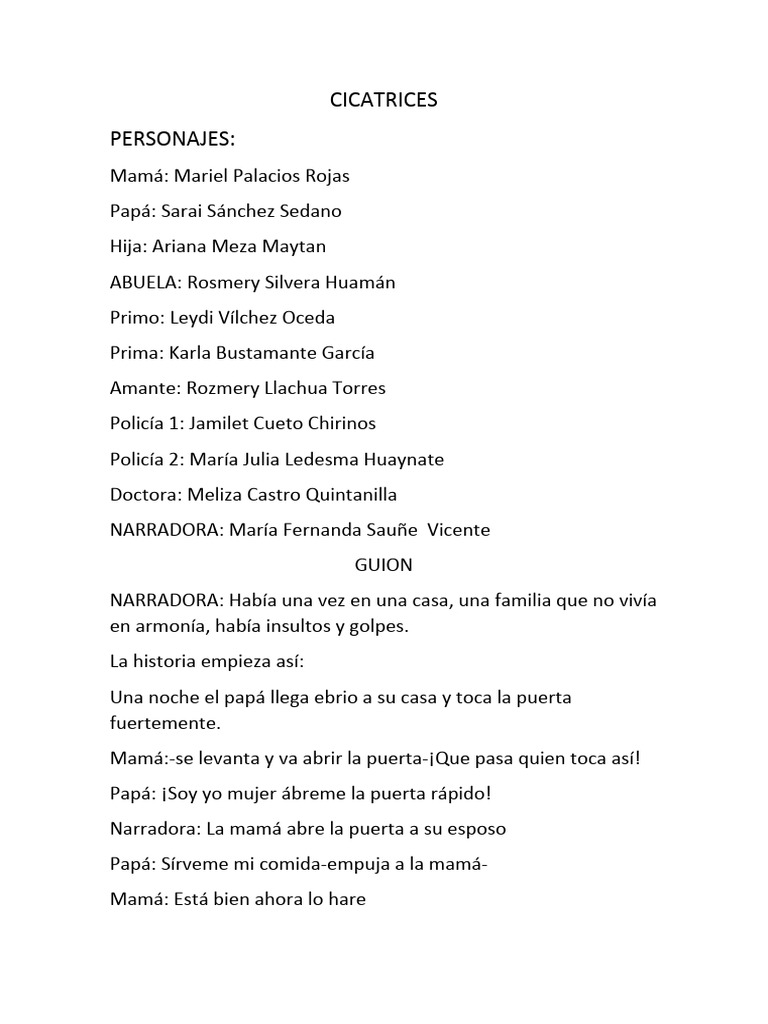 CICATRICES

PERSONAJES:

Mamá: Mariel Palacios Rojas

Papá: Sarai Sánchez Sedano

Hija: Ariana Meza Maytan

ABUELA: Rosmery Silvera Huamán

Primo: Leydi Vílchez Oceda

Prima: Karla Bustamante García

Amante: Rozmery Llachua Torres

Policía 1: Jamilet Cueto Chirinos

Policía 2: María Julia Ledesma Huaynate

Doctora: Meliza Castro Quintanilla

NARRADORA: María Fernanda Sauñe Vicente

GUION

NARRADORA: Había una vez en una casa, una familia que no vivía en armonía, había insultos y golpes.

La historia empieza así:

Una noche el papá llega ebrio a su casa y toca la puerta fuertemente.

Mamá:-se levanta y va abrir la puerta-¡Que pasa quien toca así!

Papá: ¡Soy yo mujer ábreme la puerta rápido!

Narradora: La mamá abre la puerta a su esposo

Papá: Sírveme mi comida-empuja a la mamá-

Mamá: Está bien ahora lo hare